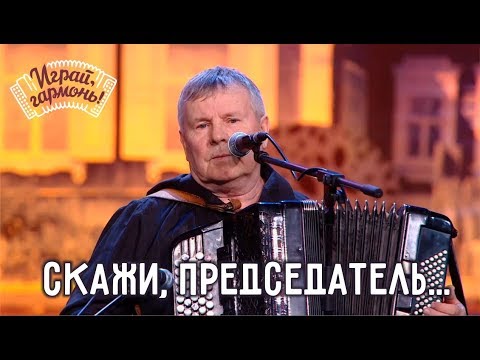 Играй, гармонь!

СКАЖИ, ПРЕДСЕДАТЕЛЬ...